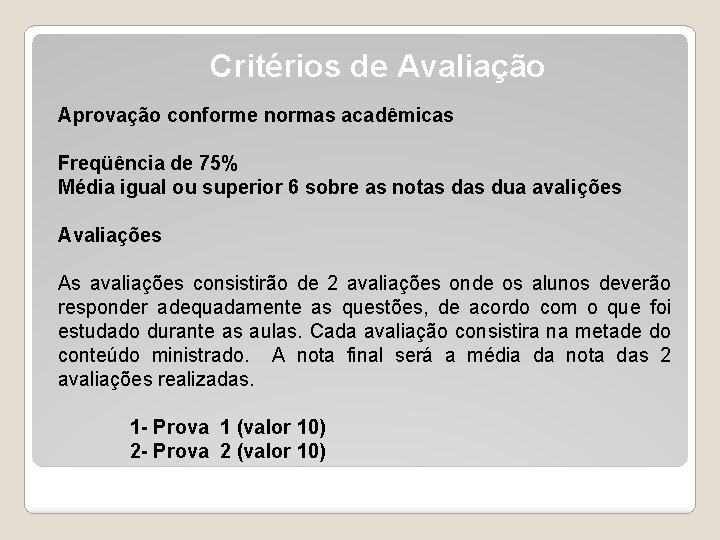 Critérios de Avaliação

Aprovação conforme normas acadêmicas

Freqüência de 75%
Média igual ou superior 6 sobre as notas das dua avalições

Avaliações

As avaliações consistirão de 2 avaliações onde os alunos deverão responder adequadamente as questões, de acordo com o que foi estudado durante as aulas. Cada avaliação consistira na metade do conteúdo ministrado. A nota final será a média da nota das 2 avaliações realizadas.

1- Prova 1 (valor 10)
2- Prova 2 (valor 10)